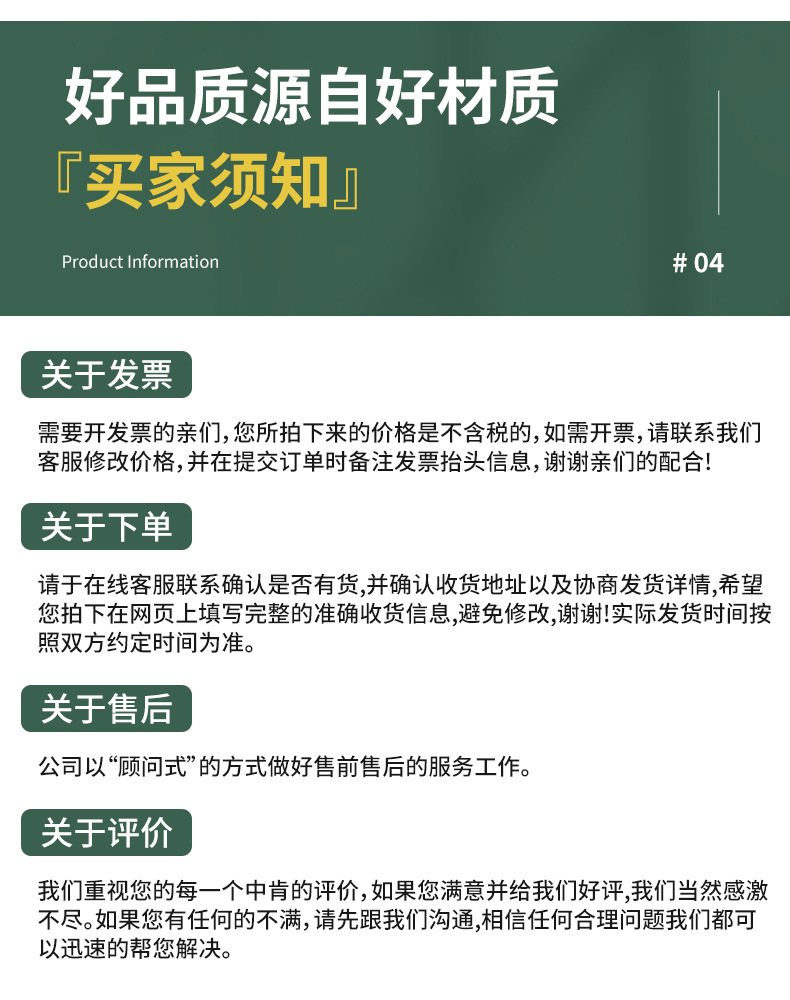 好品质源自好材质
『买家须知』

Product Information

# 04

关于发票

需要开发票的亲们，您所拍下来的价格是不含税的，如需开票，请联系我们客服修改价格，并在提交订单时备注发票抬头信息，谢谢亲们的配合！

关于下单

请于在线客服联系确认是否有货,并确认收货地址以及协商发货详情,希望您拍下在网页上填写完整的准确收货信息,避免修改,谢谢!实际发货时间按照双方约定时间为准。

关于售后

公司以“顾问式”的方式做好售前售后的服务工作。

关于评价

我们重视您的每一个中肯的评价，如果您满意并给我们好评,我们当然感激不尽。如果您有任何的不满，请先跟我们沟通,相信任何合理问题我们都可以迅速的帮您解决。